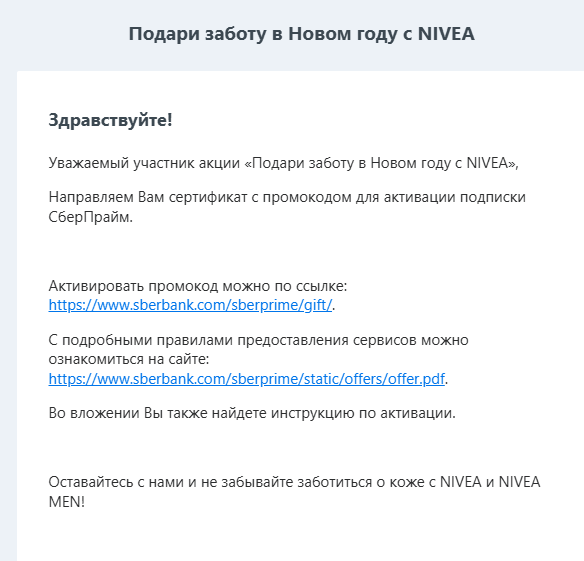 Подари заботу в Новом году с NIVEA

Здравствуйте!

Уважаемый участник акции «Подари заботу в Новом году с NIVEA»,

Направляем Вам сертификат с промокодом для активации подписки СберПрайм.

Активировать промокод можно по ссылке: https://www.sberbank.com/sberprime/gift/.

С подробными правилами предоставления сервисов можно ознакомиться на сайте: https://www.sberbank.com/sberprime/static/offers/offer.pdf.

Во вложении Вы также найдете инструкцию по активации.

Оставайтесь с нами и не забывайте заботиться о коже с NIVEA и NIVEA MEN!